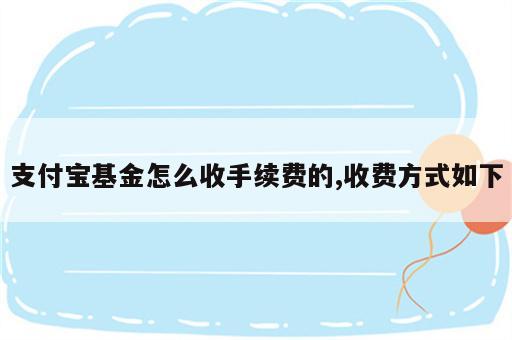 支付宝基金怎么收手续费的,收费方式如下